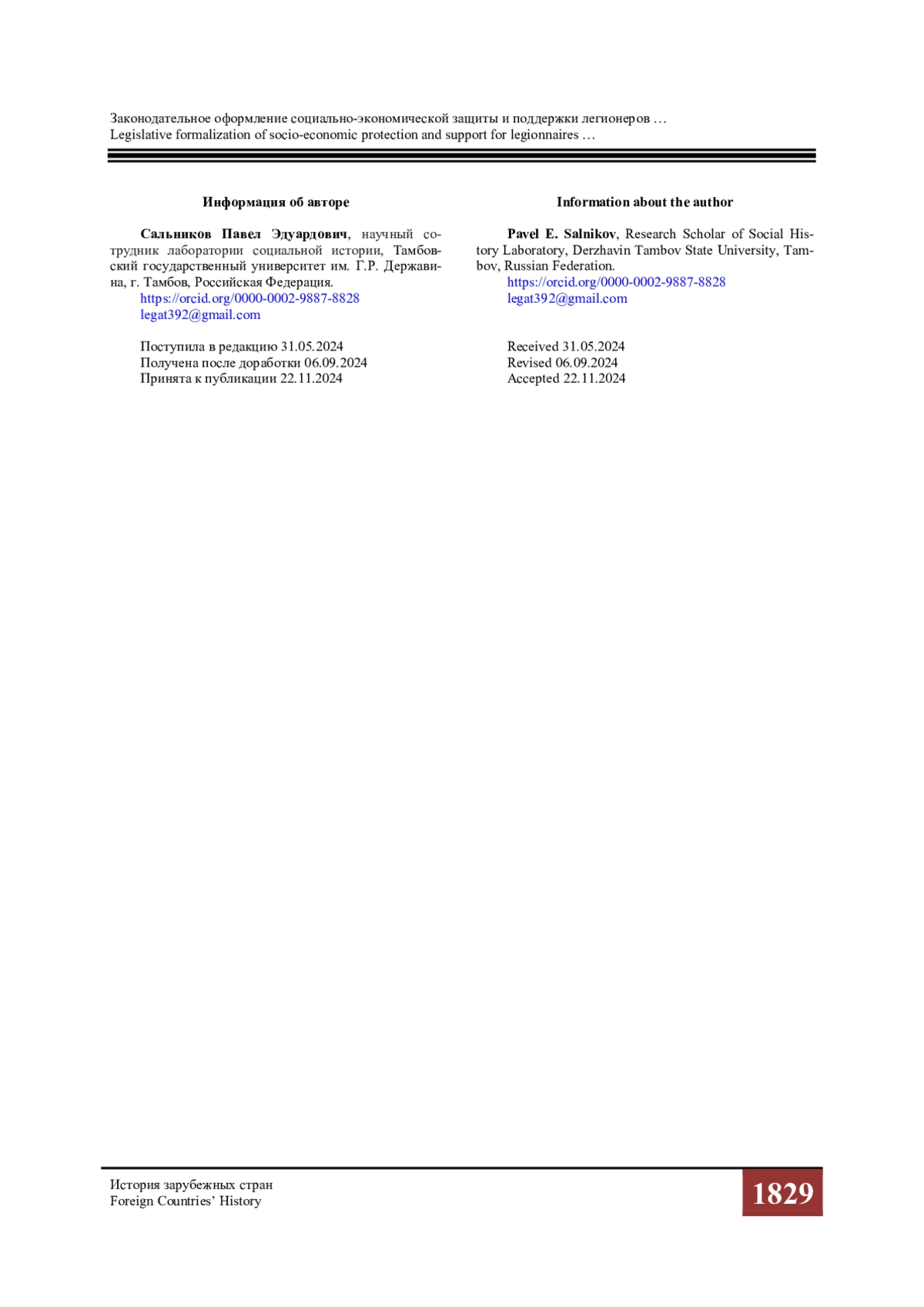 Законодательное оформление социально-экономической защиты и поддержки легионеров …
Legislative formalization of socio-economic protection and support for legionnaires …

Информация об авторе

Сальников Павел Эдуардович, научный сотрудник лаборатории социальной истории, Тамбовский государственный университет им. Г.Р. Державина, г. Тамбов, Российская Федерация.
https://orcid.org/0000-0002-9887-8828
legat392@gmail.com

Поступила в редакцию 31.05.2024
Получена после доработки 06.09.2024
Принята к публикации 22.11.2024

Information about the author

Pavel E. Salnikov, Research Scholar of Social History Laboratory, Derzhavin Tambov State University, Tambov, Russian Federation.
https://orcid.org/0000-0002-9887-8828
legat392@gmail.com

Received 31.05.2024
Revised 06.09.2024
Accepted 22.11.2024

История зарубежных стран
Foreign Countries' History

1829